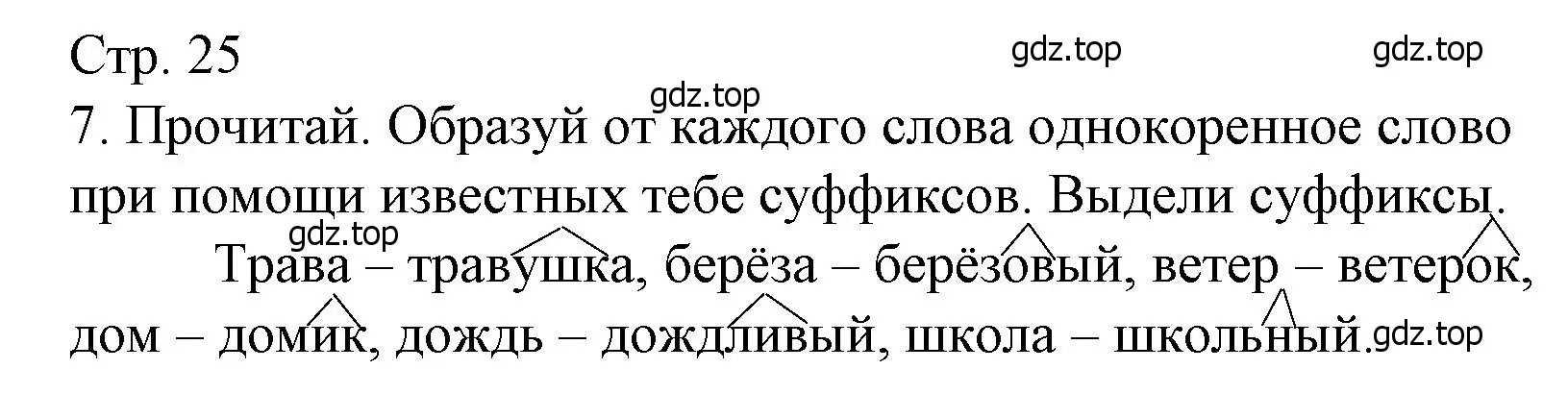 Стр. 25

gdz.top gdz.top

gdz.top

7. Прочитай. Образуй от каждого слова однокоренное слово при помощи известных тебе суффиксов. Выдели суффиксы.

gdz.top

Трава – травушка, берёза – берёзовый, ветер – ветерок, дом – домик, дождь – дождливый, школа – школьный. gdz.top